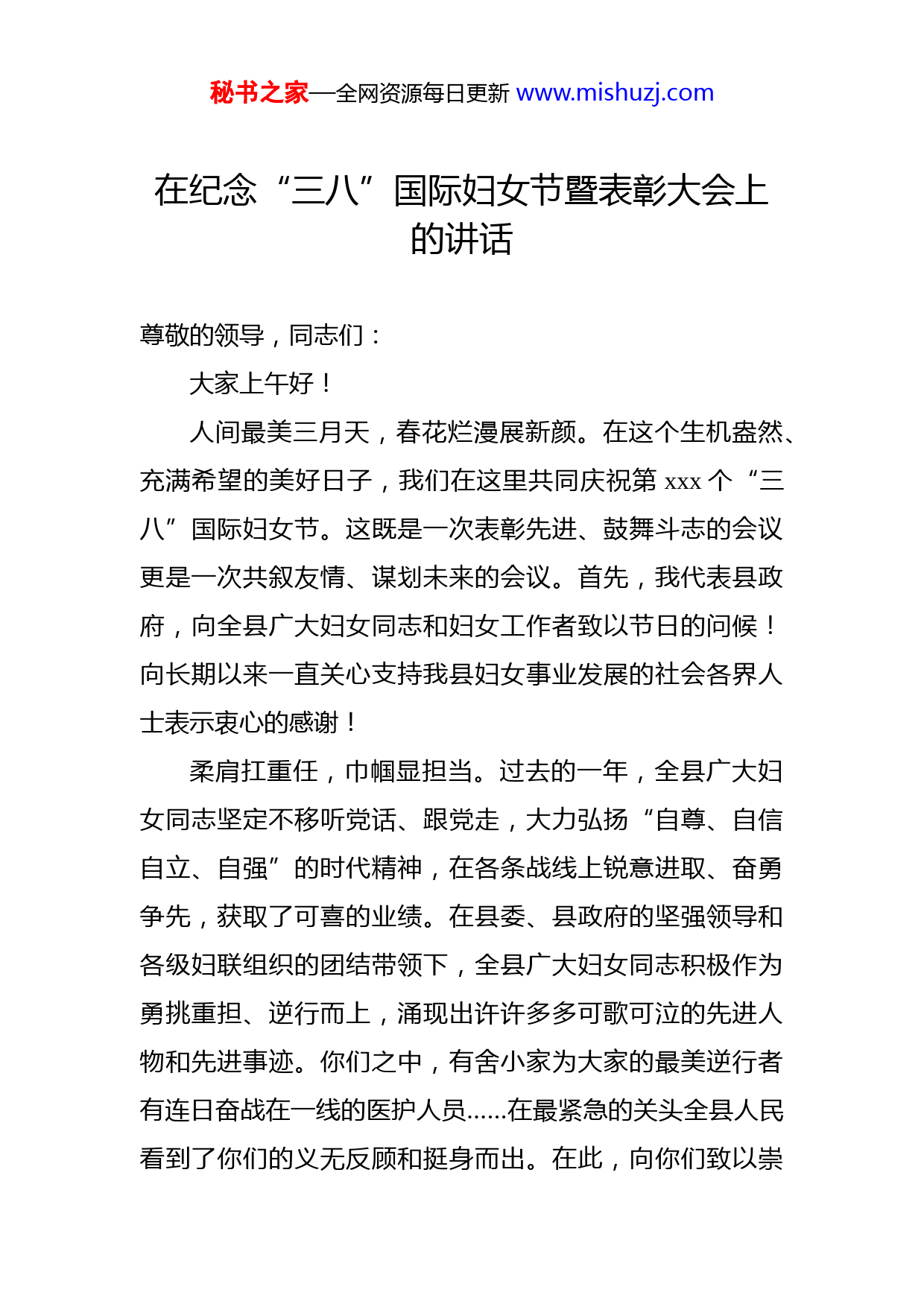 秘书之家—全网资源每日更新 www.mishuzj.com

在纪念“三八”国际妇女节暨表彰大会上的讲话

尊敬的领导，同志们：

大家上午好！

人间最美三月天，春花烂漫展新颜。在这个生机盎然、充满希望的美好日子，我们在这里共同庆祝第 xxx 个“三八”国际妇女节。这既是一次表彰先进、鼓舞斗志的会议更是一次共叙友情、谋划未来的会议。首先，我代表县政府，向全县广大妇女同志和妇女工作者致以节日的问候！向长期以来一直关心支持我县妇女事业发展的社会各界人士表示衷心的感谢！

柔肩扛重任，巾帼显担当。过去的一年，全县广大妇女同志坚定不移听党话、跟党走，大力弘扬“自尊、自信自立、自强”的时代精神，在各条战线上锐意进取、奋勇争先，获取了可喜的业绩。在县委、县政府的坚强领导和各级妇联组织的团结带领下，全县广大妇女同志积极作为勇挑重担、逆行而上，涌现出许许多多可歌可泣的先进人物和先进事迹。你们之中，有舍小家为大家的最美逆行者有连日奋战在一线的医护人员......在最紧急的关头全县人民看到了你们的义无反顾和挺身而出。在此，向你们致以崇